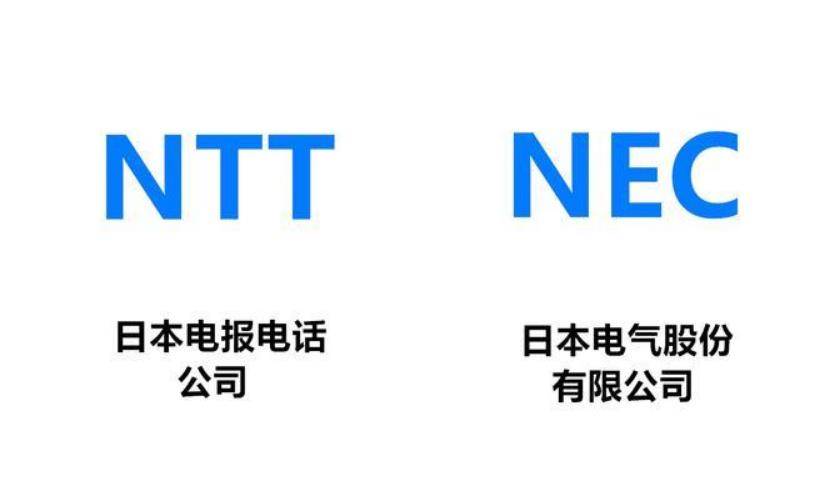 NTT

日本电报电话公司

NEC

日本电气股份有限公司